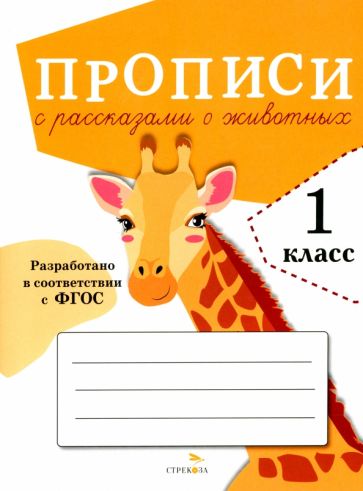 ПРОПИСИ
с рассказами о животных

1
класс

Разработано в соответствии с ФГОС

СТРЕКОЗА